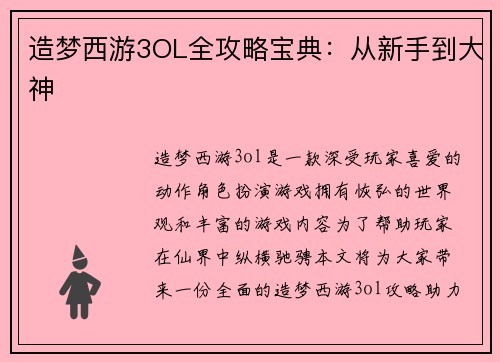 造梦西游3OL全攻略宝典：从新手到大神

造梦西游3ol是一款深受玩家喜爱的动作角色扮演游戏拥有恢弘的世界观和丰富的游戏内容为了帮助玩家在仙界中纵横驰骋本文将为大家带来一份全面的造梦西游3ol攻略助力